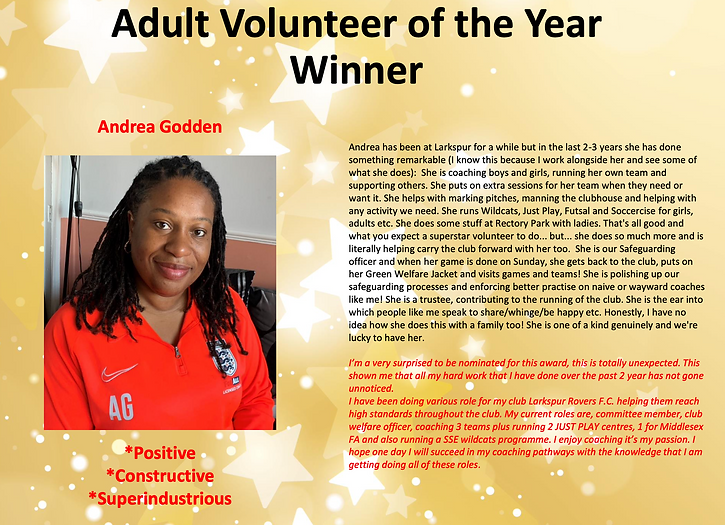 Adult Volunteer of the Year Winner

Andrea Godden

AG

*Positive
*Constructive
*Superindustrious

Andrea has been at Larkspur for a while but in the last 2-3 years she has done something remarkable (I know this because I work alongside her and see some of what she does): She is coaching boys and girls, running her own team and supporting others. She puts on extra sessions for her team when they need or want it. She helps with marking pitches, manning the clubhouse and helping with any activity we need. She runs Wildcats, Just Play, Futsal and Soccercise for girls, adults etc. She does some stuff at Rectory Park with ladies. That's all good and what you expect a superstar volunteer to do... but... she does so much more and is literally helping carry the club forward with her too. She is our Safeguarding officer and when her game is done on Sunday, she gets back to the club, puts on her Green Welfare Jacket and visits games and teams! She is polishing up our safeguarding processes and enforcing better practise on naive or wayward coaches like me! She is a trustee, contributing to the running of the club. She is the ear into which people like me speak to share/whinge/be happy etc. Honestly, I have no idea how she does this with a family too! She is one of a kind genuinely and we're lucky to have her.

I'm a very surprised to be nominated for this award, this is totally unexpected. This shown me that all my hard work that I have done over the past 2 year has not gone unnoticed.
I have been doing various role for my club Larkspur Rovers F.C. helping them reach high standards throughout the club. My current roles are, committee member, club welfare officer, coaching 3 teams plus running 2 JUST PLAY centres, 1 for Middlesex FA and also running a SSE wildcats programme. I enjoy coaching it's my passion. I hope one day I will succeed in my coaching pathways with the knowledge that I am getting doing all of these roles.